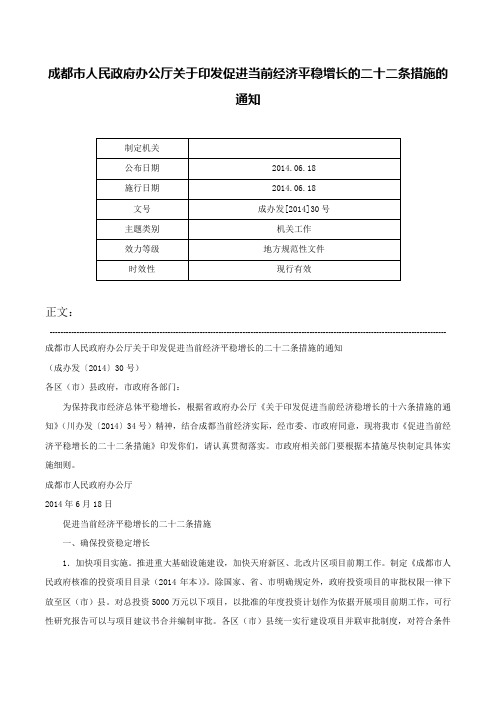 成都市人民政府办公厅关于印发促进当前经济平稳增长的二十二条措施的通知

| 制定机关 | |
|---|---|
| 公布日期 | 2014.06.18 |
| 施行日期 | 2014.06.18 |
| 文号 | 成办发[2014]30号 |
| 主题类别 | 机关工作 |
| 效力等级 | 地方规范性文件 |
| 时效性 | 现行有效 |

正文：

成都市人民政府办公厅关于印发促进当前经济平稳增长的二十二条措施的通知

（成办发〔2014〕30号）

各区（市）县政府，市政府各部门：

为保持我市经济总体平稳增长，根据省政府办公厅《关于印发促进当前经济稳增长的十六条措施的通知》（川办发〔2014〕34号）精神，结合成都当前经济实际，经市委、市政府同意，现将我市《促进当前经济平稳增长的二十二条措施》印发你们，请认真贯彻落实。市政府相关部门要根据本措施尽快制定具体实施细则。

成都市人民政府办公厅

2014年6月18日

促进当前经济平稳增长的二十二条措施

一、确保投资稳定增长

1．加快项目实施。推进重大基础设施建设，加快天府新区、北改片区项目前期工作。制定《成都市人民政府核准的投资项目目录（2014年本）》。除国家、省、市明确规定外，政府投资项目的审批权限一律下放至区（市）县。对总投资5000万元以下项目，以批准的年度投资计划作为依据开展项目前期工作，可行性研究报告可以与项目建议书合并编制审批。各区（市）县统一实行建设项目并联审批制度，对符合条件